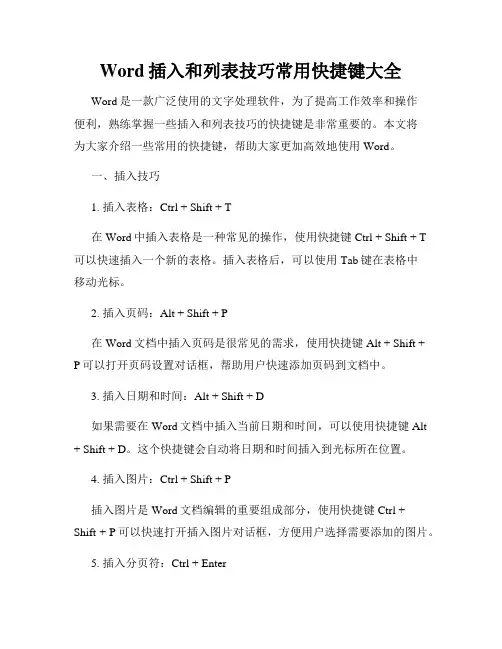 Word 插入和列表技巧常用快捷键大全

Word 是一款广泛使用的文字处理软件，为了提高工作效率和操作便利，熟练掌握一些插入和列表技巧的快捷键是非常重要的。本文将为大家介绍一些常用的快捷键，帮助大家更加高效地使用 Word。

一、插入技巧

1. 插入表格：Ctrl + Shift + T

在 Word 中插入表格是一种常见的操作，使用快捷键 Ctrl + Shift + T 可以快速插入一个新的表格。插入表格后，可以使用 Tab 键在表格中移动光标。

2. 插入页码：Alt + Shift + P

在 Word 文档中插入页码是很常见的需求，使用快捷键 Alt + Shift + P 可以打开页码设置对话框，帮助用户快速添加页码到文档中。

3. 插入日期和时间：Alt + Shift + D

如果需要在 Word 文档中插入当前日期和时间，可以使用快捷键 Alt + Shift + D。这个快捷键会自动将日期和时间插入到光标所在位置。

4. 插入图片：Ctrl + Shift + P

插入图片是 Word 文档编辑的重要组成部分，使用快捷键 Ctrl + Shift + P 可以快速打开插入图片对话框，方便用户选择需要添加的图片。

5. 插入分页符：Ctrl + Enter